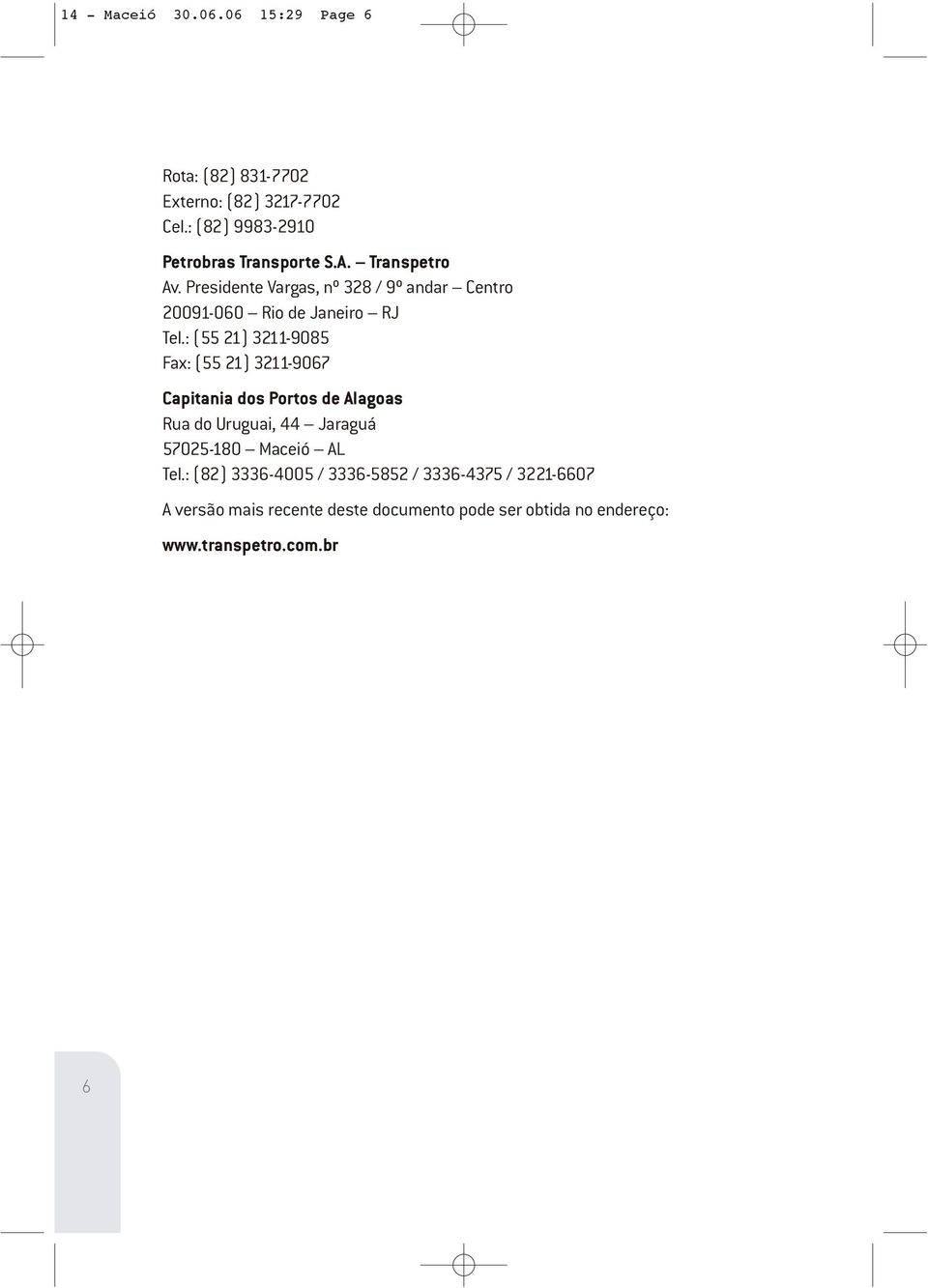 14 - Maceió 30.06.06 15:29 Page 6

Rota: (82) 831-7702
Externo: (82) 3217-7702
Cel.: (82) 9983-2910

Petrobras Transporte S.A. – Transpetro
Av. Presidente Vargas, nº 328 / 9º andar – Centro
20091-060 – Rio de Janeiro – RJ
Tel.: (55 21) 3211-9085
Fax: (55 21) 3211-9067

Capitania dos Portos de Alagoas
Rua do Uruguai, 44 – Jaraguá
57025-180 – Maceió – AL
Tel.: (82) 3336-4005 / 3336-5852 / 3336-4375 / 3221-6607

A versão mais recente deste documento pode ser obtida no endereço:

www.transpetro.com.br

6